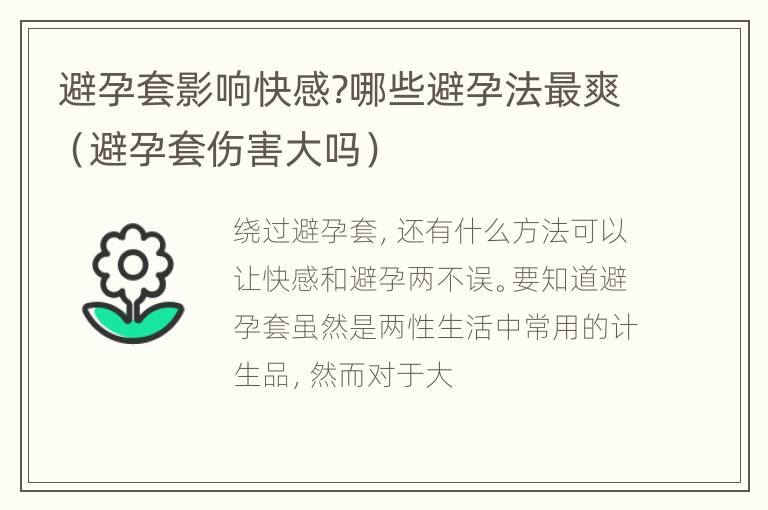 避孕套影响快感?哪些避孕法最爽（避孕套伤害大吗）

绕过避孕套, 还有什么方法可以让快感和避孕两不误。要知道避孕套虽然是两性生活中常用的计生品, 然而对于大